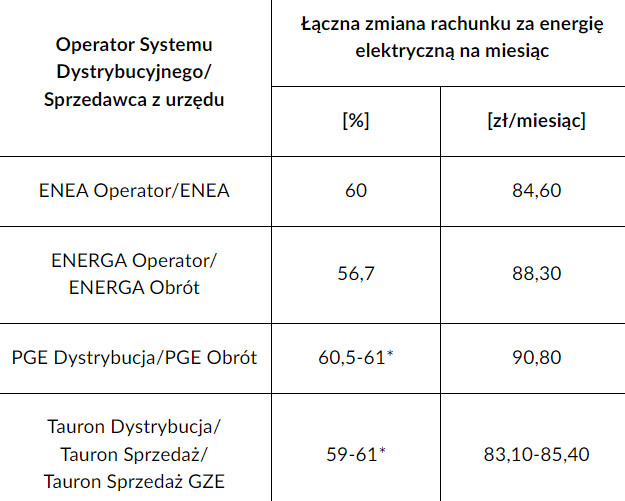 | Operator Systemu Dystrybucyjnego/ Sprzedawca z urzędu | Łączna zmiana rachunku za energię elektryczną na miesiąc | |
|---|---|---|
| | [%] | [zł/miesiąc] |
| ENEA Operator/ENEA | 60 | 84,60 |
| ENERGA Operator/ ENERGA Obrót | 56,7 | 88,30 |
| PGE Dystrybucja/PGE Obrót | 60,5-61* | 90,80 |
| Tauron Dystrybucja/ Tauron Sprzedaż/ Tauron Sprzedaż GZE | 59-61* | 83,10-85,40 |